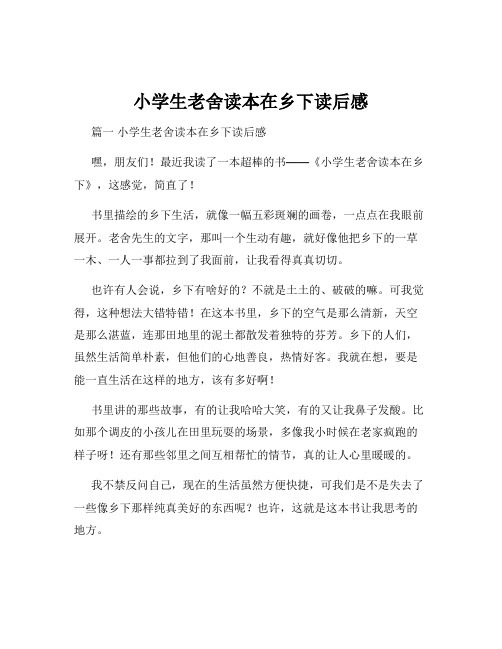 小学生老舍读本在乡下读后感

篇一 小学生老舍读本在乡下读后感

嘿，朋友们！最近我读了一本超棒的书——《小学生老舍读本在乡下》，这感觉，简直了！

书里描绘的乡下生活，就像一幅五彩斑斓的画卷，一点点在我眼前展开。老舍先生的文字，那叫一个生动有趣，就好像他把乡下的一草一木、一人一事都拉到了我面前，让我看得真真切切。

也许有人会说，乡下有啥好的？不就是土土的、破破的嘛。可我觉得，这种想法大错特错！在这本书里，乡下的空气是那么清新，天空是那么湛蓝，连那田地里的泥土都散发着独特的芬芳。乡下的人们，虽然生活简单朴素，但他们的心地善良，热情好客。我就在想，要是能一直生活在这样的地方，该有多好啊！

书里讲的那些故事，有的让我哈哈大笑，有的又让我鼻子发酸。比如那个调皮的小孩儿在田里玩耍的场景，多像我小时候在老家疯跑的样子呀！还有那些邻里之间互相帮忙的情节，真的让人心里暖暖的。

我不禁反问自己，现在的生活虽然方便快捷，可我们是不是失去了一些像乡下那样纯真美好的东西呢？也许，这就是这本书让我思考的地方。